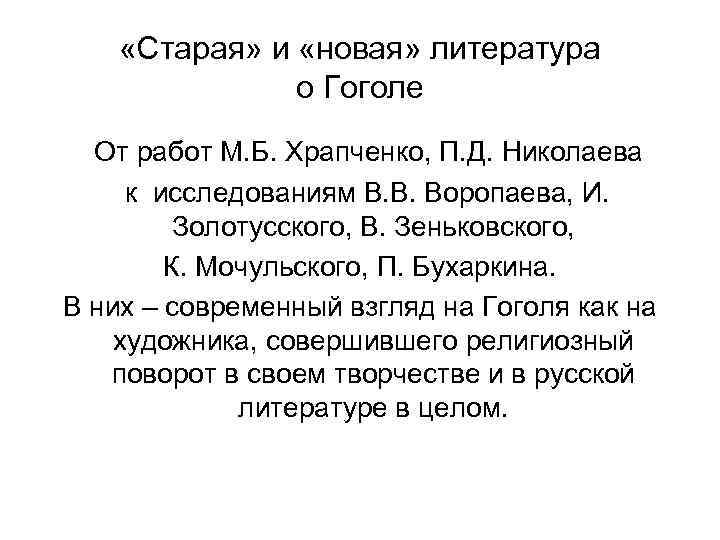 «Старая» и «новая» литература о Гоголе

От работ М.Б. Храпченко, П.Д. Николаева

к исследованиям В.В. Воропаева, И. Золотусского, В. Зеньковского,

К. Мочульского, П. Бухаркина.

В них – современный взгляд на Гоголя как на художника, совершившего религиозный поворот в своем творчестве и в русской литературе в целом.